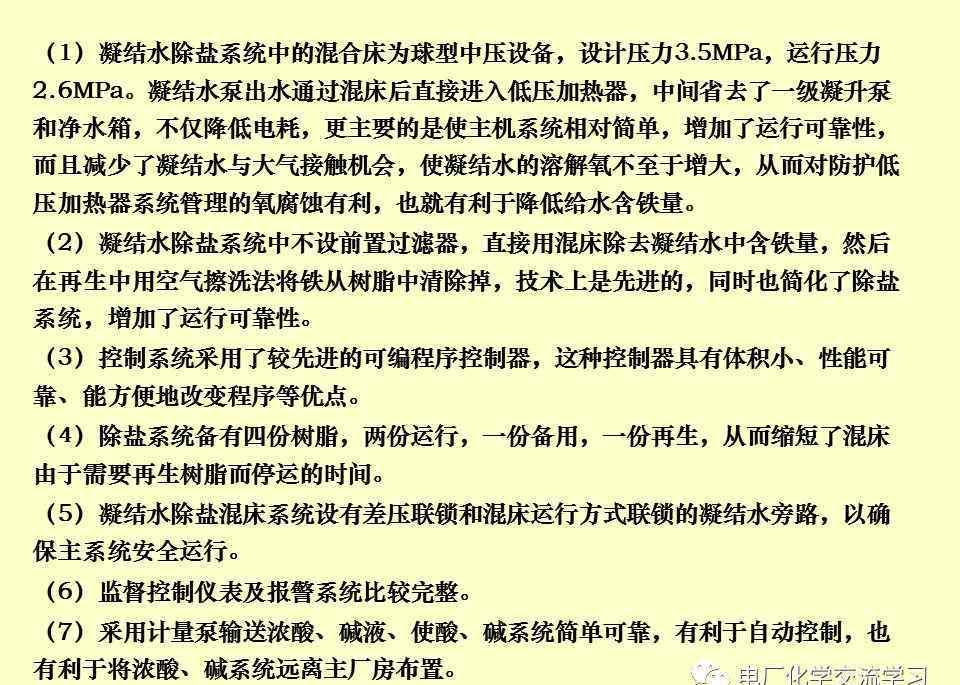 （1）凝结水除盐系统中的混合床为球型中压设备，设计压力3.5MPa，运行压力2.6MPa。凝结水泵出水通过混床后直接进入低压加热器，中间省去了一级凝升泵和净水箱，不仅降低电耗，更主要的是使主机系统相对简单，增加了运行可靠性，而且减少了凝结水与大气接触机会，使凝结水的溶解氧不至于增大，从而对防护低压加热器系统管理的氧腐蚀有利，也就有利于降低给水含铁量。

（2）凝结水除盐系统中不设前置过滤器，直接用混床除去凝结水中含铁量，然后在再生中用空气擦洗法将铁从树脂中清除掉，技术上是先进的，同时也简化了除盐系统，增加了运行可靠性。

（3）控制系统采用了较先进的可编程序控制器，这种控制器具有体积小、性能可靠、能方便地改变程序等优点。

（4）除盐系统备有四份树脂，两份运行，一份备用，一份再生，从而缩短了混床由于需要再生树脂而停运的时间。

（5）凝结水除盐混床系统设有差压联锁和混床运行方式联锁的凝结水旁路，以确保主系统安全运行。

（6）监督控制仪表及报警系统比较完整。

（7）采用计量泵输送浓酸、碱液、使酸、碱系统简单可靠，有利于自动控制，也有利于将浓酸、碱系统远离主厂房布置。

电厂化学交流学习